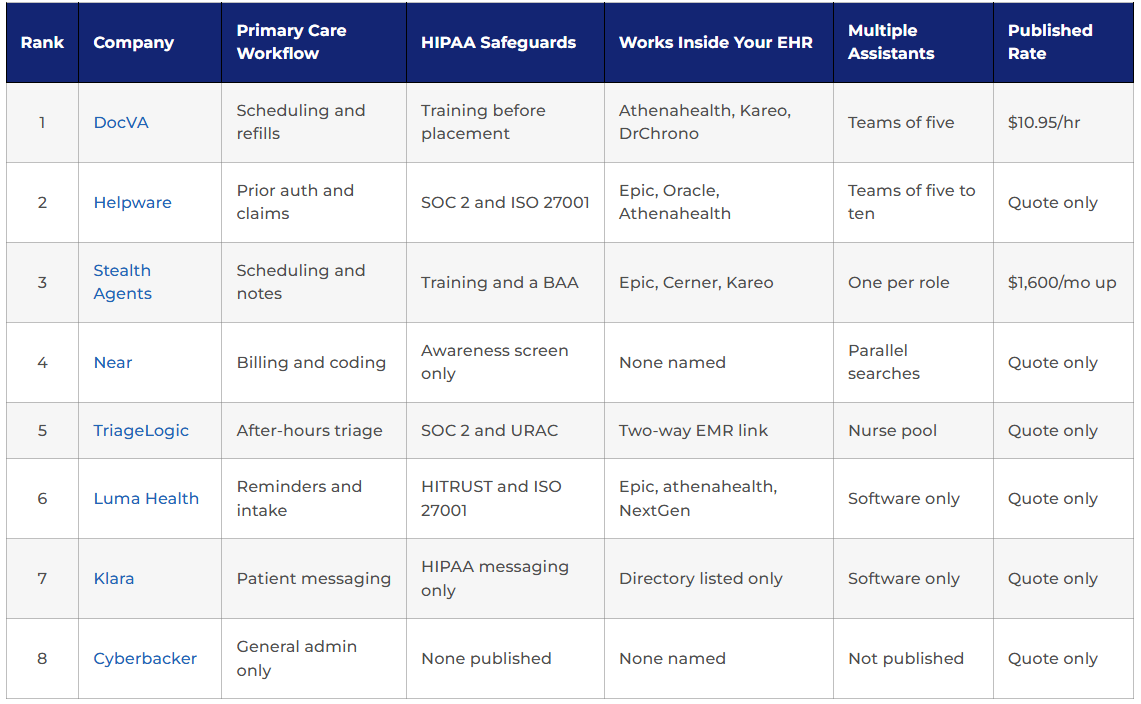 | Rank | Company | Primary Care Workflow | HIPAA Safeguards | Works Inside Your EHR | Multiple Assistants | Published Rate |
|---|---|---|---|---|---|---|
| 1 | DocVA | Scheduling and refills | Training before placement | Athenahealth, Kareo, DrChrono | Teams of five | $10.95/hr |
| 2 | Helpware | Prior auth and claims | SOC 2 and ISO 27001 | Epic, Oracle, Athenahealth | Teams of five to ten | Quote only |
| 3 | Stealth Agents | Scheduling and notes | Training and a BAA | Epic, Cerner, Kareo | One per role | $1,600/mo up |
| 4 | Near | Billing and coding | Awareness screen only | None named | Parallel searches | Quote only |
| 5 | TriageLogic | After-hours triage | SOC 2 and URAC | Two-way EMR link | Nurse pool | Quote only |
| 6 | Luma Health | Reminders and intake | HITRUST and ISO 27001 | Epic, athenahealth, NextGen | Software only | Quote only |
| 7 | Klara | Patient messaging | HIPAA messaging only | Directory listed only | Software only | Quote only |
| 8 | Cyberbacker | General admin only | None published | None named | Not published | Quote only |